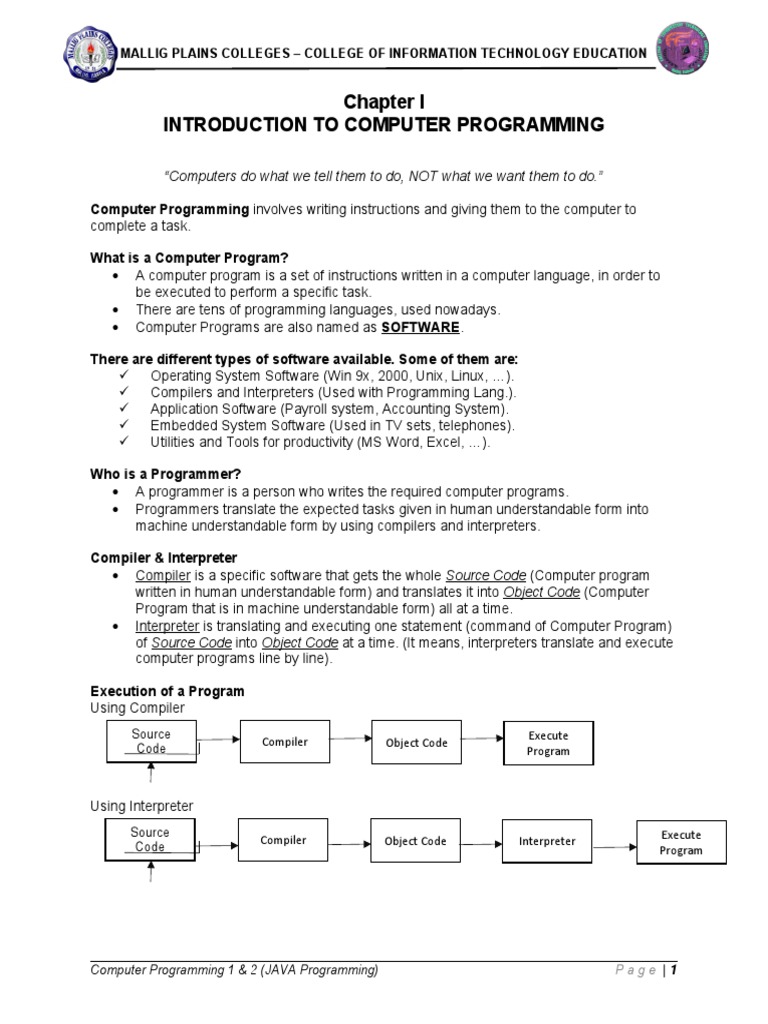 MALLIG PLAINS COLLEGES – COLLEGE OF INFORMATION TECHNOLOGY EDUCATION

Chapter I
INTRODUCTION TO COMPUTER PROGRAMMING

"Computers do what we tell them to do, NOT what we want them to do."

Computer Programming involves writing instructions and giving them to the computer to complete a task.

What is a Computer Program?
• A computer program is a set of instructions written in a computer language, in order to be executed to perform a specific task.
• There are tens of programming languages, used nowadays.
• Computer Programs are also named as SOFTWARE.

There are different types of software available. Some of them are:
✓ Operating System Software (Win 9x, 2000, Unix, Linux, ...).
✓ Compilers and Interpreters (Used with Programming Lang.).
✓ Application Software (Payroll system, Accounting System).
✓ Embedded System Software (Used in TV sets, telephones).
✓ Utilities and Tools for productivity (MS Word, Excel, ...).

Who is a Programmer?
• A programmer is a person who writes the required computer programs.
• Programmers translate the expected tasks given in human understandable form into machine understandable form by using compilers and interpreters.

Compiler & Interpreter
• Compiler is a specific software that gets the whole Source Code (Computer program written in human understandable form) and translates it into Object Code (Computer Program that is in machine understandable form) all at a time.
• Interpreter is translating and executing one statement (command of Computer Program) of Source Code into Object Code at a time. (It means, interpreters translate and execute computer programs line by line).

Execution of a Program
Using Compiler

Source Code
Compiler
Object Code
Execute Program

Using Interpreter

Source Code
Compiler
Object Code
Interpreter
Execute Program

Computer Programming 1 & 2 (JAVA Programming)
Page | 1